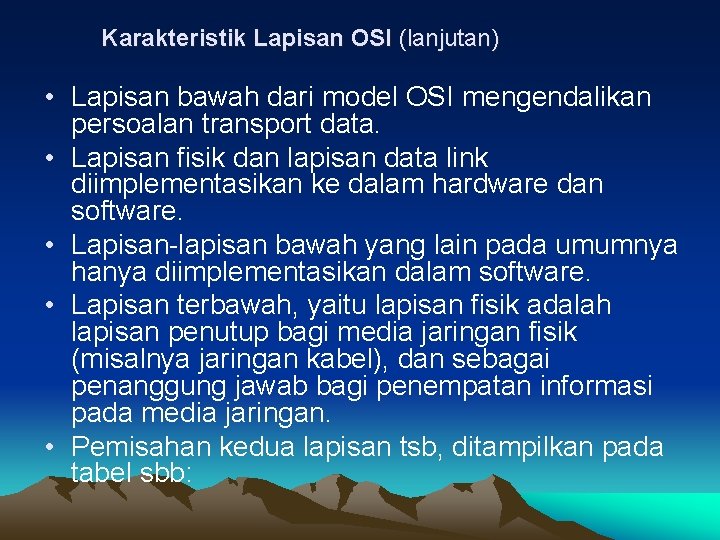 Karakteristik Lapisan OSI (lanjutan)

• Lapisan bawah dari model OSI mengendalikan persoalan transport data.
• Lapisan fisik dan lapisan data link diimplementasikan ke dalam hardware dan software.
• Lapisan-lapisan bawah yang lain pada umumnya hanya diimplementasikan dalam software.
• Lapisan terbawah, yaitu lapisan fisik adalah lapisan penutup bagi media jaringan fisik (misalnya jaringan kabel), dan sebagai penanggung jawab bagi penempatan informasi pada media jaringan.
• Pemisahan kedua lapisan tsb, ditampilkan pada tabel sbb: